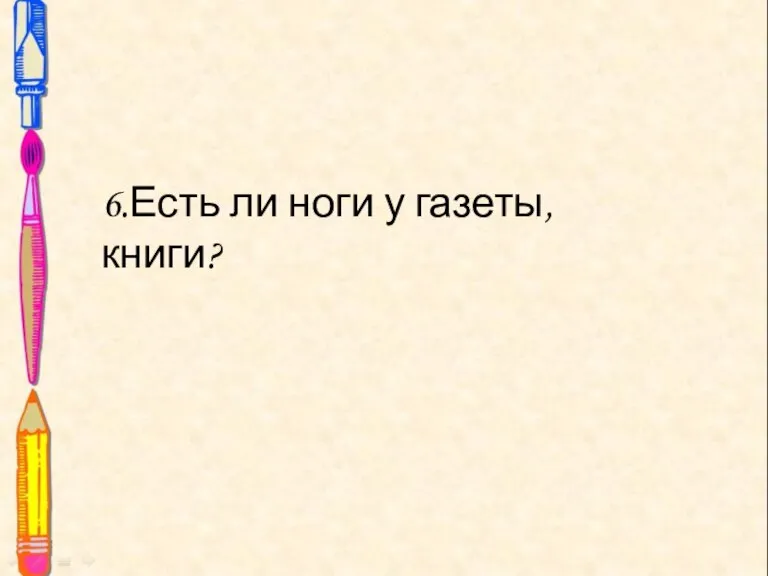 6.Есть ли ноги у газеты, книги?